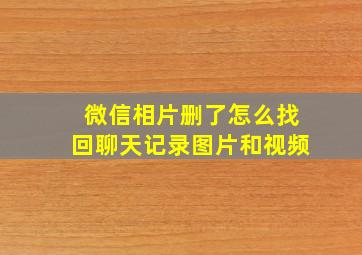 微信相片删了怎么找回聊天记录图片和视频